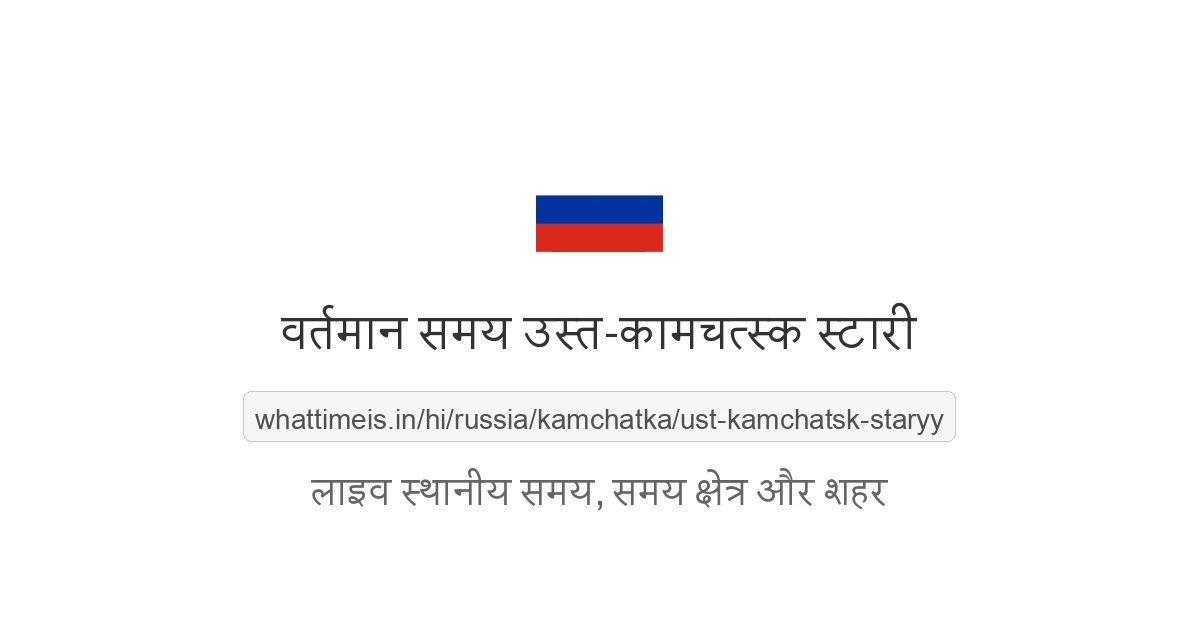 वर्तमान समय उस्त-कामचत्स्क स्टारी

whattimeis.in/hi/russia/kamchatka/ust-kamchatsk-staryy

लाइव स्थानीय समय, समय क्षेत्र और शहर